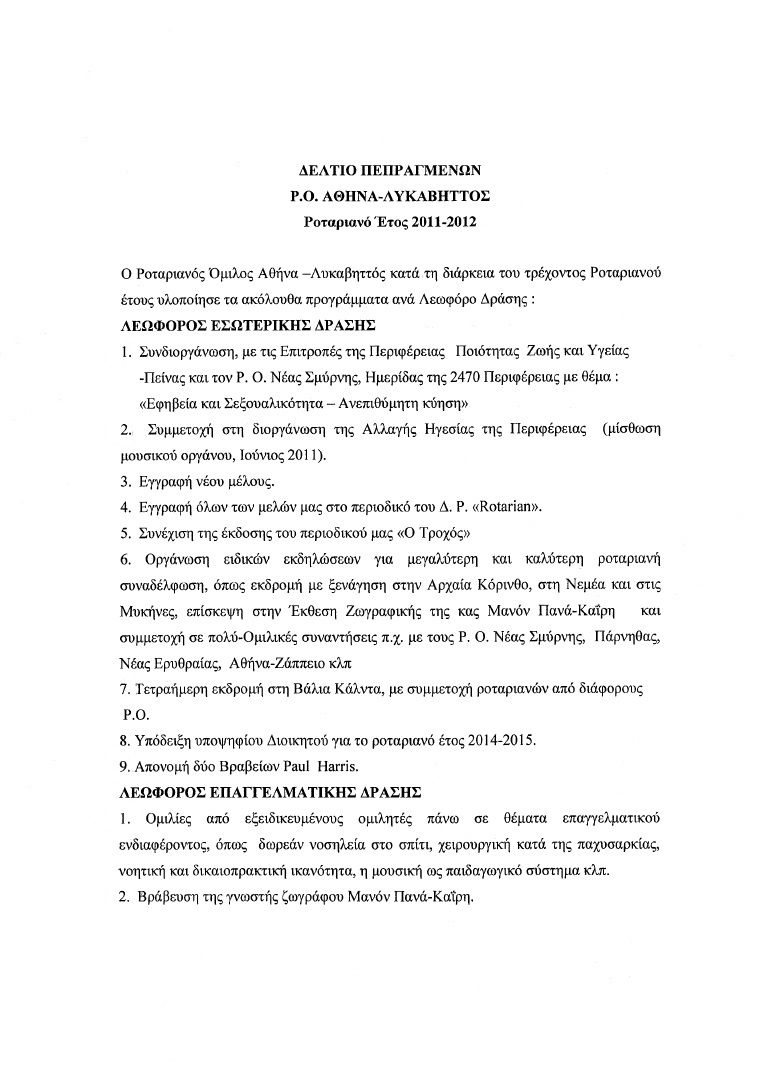 ΔΕΛΤΙΟ ΠΕΠΡΑΓΜΕΝΩΝ
Ρ.Ο. ΑΘΗΝΑ-ΛΥΚΑΒΗΤΤΟΣ
Ροταριανό Έτος 2011-2012

Ο Ροταριανός Όμιλος Αθήνα –Λυκαβηττός κατά τη διάρκεια του τρέχοντος Ροταριανού έτους υλοποίησε τα ακόλουθα προγράμματα ανά Λεωφόρο Δράσης :

ΛΕΩΦΟΡΟΣ ΕΣΩΤΕΡΙΚΗΣ ΔΡΑΣΗΣ

1. Συνδιοργάνωση, με τις Επιτροπές της Περιφέρειας Ποιότητας Ζωής και Υγείας -Πείνας και τον Ρ. Ο. Νέας Σμύρνης, Ημερίδας της 2470 Περιφέρειας με θέμα : «Εφηβεία και Σεξουαλικότητα – Ανεπιθύμητη κύηση»

2. Συμμετοχή στη διοργάνωση της Αλλαγής Ηγεσίας της Περιφέρειας (μίσθωση μουσικού οργάνου, Ιούνιος 2011).

3. Εγγραφή νέου μέλους.

4. Εγγραφή όλων των μελών μας στο περιοδικό του Δ. Ρ. «Rotarian».

5. Συνέχιση της έκδοσης του περιοδικού μας «Ο Τροχός»

6. Οργάνωση ειδικών εκδηλώσεων για μεγαλύτερη και καλύτερη ροταριανή συναδέλφωση, όπως εκδρομή με ξενάγηση στην Αρχαία Κόρινθο, στη Νεμέα και στις Μυκήνες, επίσκεψη στην Έκθεση Ζωγραφικής της κας Μανόν Πανά-Καΐρη και συμμετοχή σε πολύ-Ομιλικές συναντήσεις π.χ. με τους Ρ. Ο. Νέας Σμύρνης, Πάρνηθας, Νέας Ερυθραίας, Αθήνα-Ζάππειο κλπ

7. Τετραήμερη εκδρομή στη Βάλια Κάλντα, με συμμετοχή ροταριανών από διάφορους Ρ.Ο.

8. Υπόδειξη υποψηφίου Διοικητού για το ροταριανό έτος 2014-2015.

9. Απονομή δύο Βραβείων Paul Harris.

ΛΕΩΦΟΡΟΣ ΕΠΑΓΓΕΛΜΑΤΙΚΗΣ ΔΡΑΣΗΣ

1. Ομιλίες από εξειδικευμένους ομιλητές πάνω σε θέματα επαγγελματικού ενδιαφέροντος, όπως δωρεάν νοσηλεία στο σπίτι, χειρουργική κατά της παχυσαρκίας, νοητική και δικαιοπρακτική ικανότητα, η μουσική ως παιδαγωγικό σύστημα κλπ.

2. Βράβευση της γνωστής ζωγράφου Μανόν Πανά-Καΐρη.